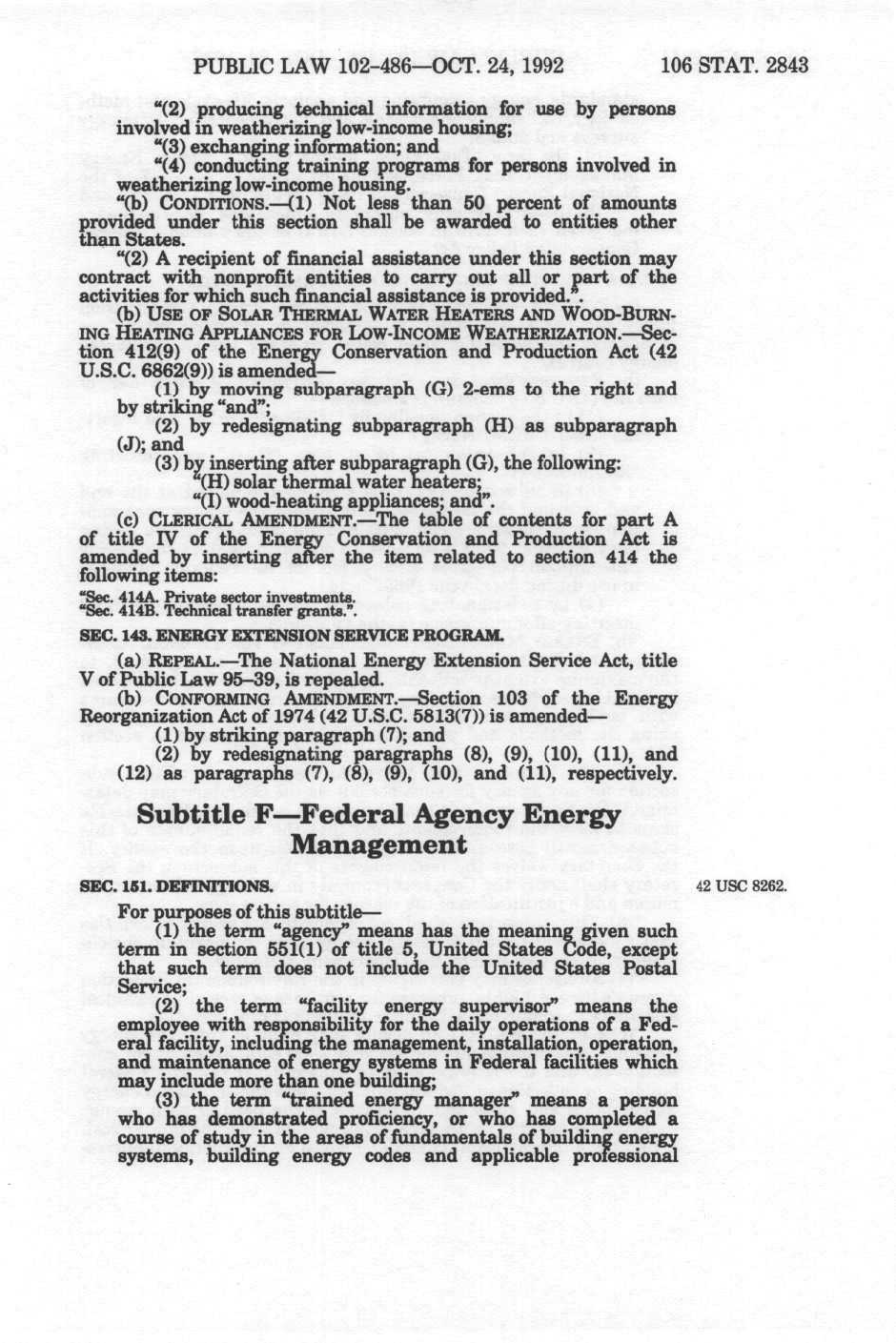 PUBLIC LAW 102-486—OCT. 24, 1992 106 STAT. 2843

"(2) producing technical information for use by persons involved in weatherizing low-income housing;

"(3) exchanging information; and

"(4) conducting training programs for persons involved in weatherizing low-income housing.

"(b) CONDITIONS.—(1) Not less than 50 percent of amounts provided under this section shall be awarded to entities other than States.

"(2) A recipient of financial assistance under this section may contract with nonprofit entities to carry out all or part of the activities for which such financial assistance is provided.".

(b) USE OF SOLAR THERMAL WATER HEATERS AND WOOD-BURNING HEATING APPLIANCES FOR LOW-INCOME WEATHERIZATION.—Section 412(9) of the Energy Conservation and Production Act (42 U.S.C. 6862(9)) is amended—

(1) by moving subparagraph (G) 2-ems to the right and by striking "and";

(2) by redesignating subparagraph (H) as subparagraph (J); and

(3) by inserting after subparagraph (G), the following:

"(H) solar thermal water heaters;

"(I) wood-heating appliances; and".

(c) CLERICAL AMENDMENT.—The table of contents for part A of title IV of the Energy Conservation and Production Act is amended by inserting after the item related to section 414 the following items:

"Sec. 414A. Private sector investments.
"Sec. 414B. Technical transfer grants.".

SEC. 143. ENERGY EXTENSION SERVICE PROGRAM.

(a) REPEAL.—The National Energy Extension Service Act, title V of Public Law 95–39, is repealed.

(b) CONFORMING AMENDMENT.—Section 103 of the Energy Reorganization Act of 1974 (42 U.S.C. 5813(7)) is amended—

(1) by striking paragraph (7); and

(2) by redesignating paragraphs (8), (9), (10), (11), and (12) as paragraphs (7), (8), (9), (10), and (11), respectively.

Subtitle F—Federal Agency Energy Management

SEC. 151. DEFINITIONS.

42 USC 8262.

For purposes of this subtitle—

(1) the term "agency" means has the meaning given such term in section 551(1) of title 5, United States Code, except that such term does not include the United States Postal Service;

(2) the term "facility energy supervisor" means the employee with responsibility for the daily operations of a Federal facility, including the management, installation, operation, and maintenance of energy systems in Federal facilities which may include more than one building;

(3) the term "trained energy manager" means a person who has demonstrated proficiency, or who has completed a course of study in the areas of fundamentals of building energy systems, building energy codes and applicable professional